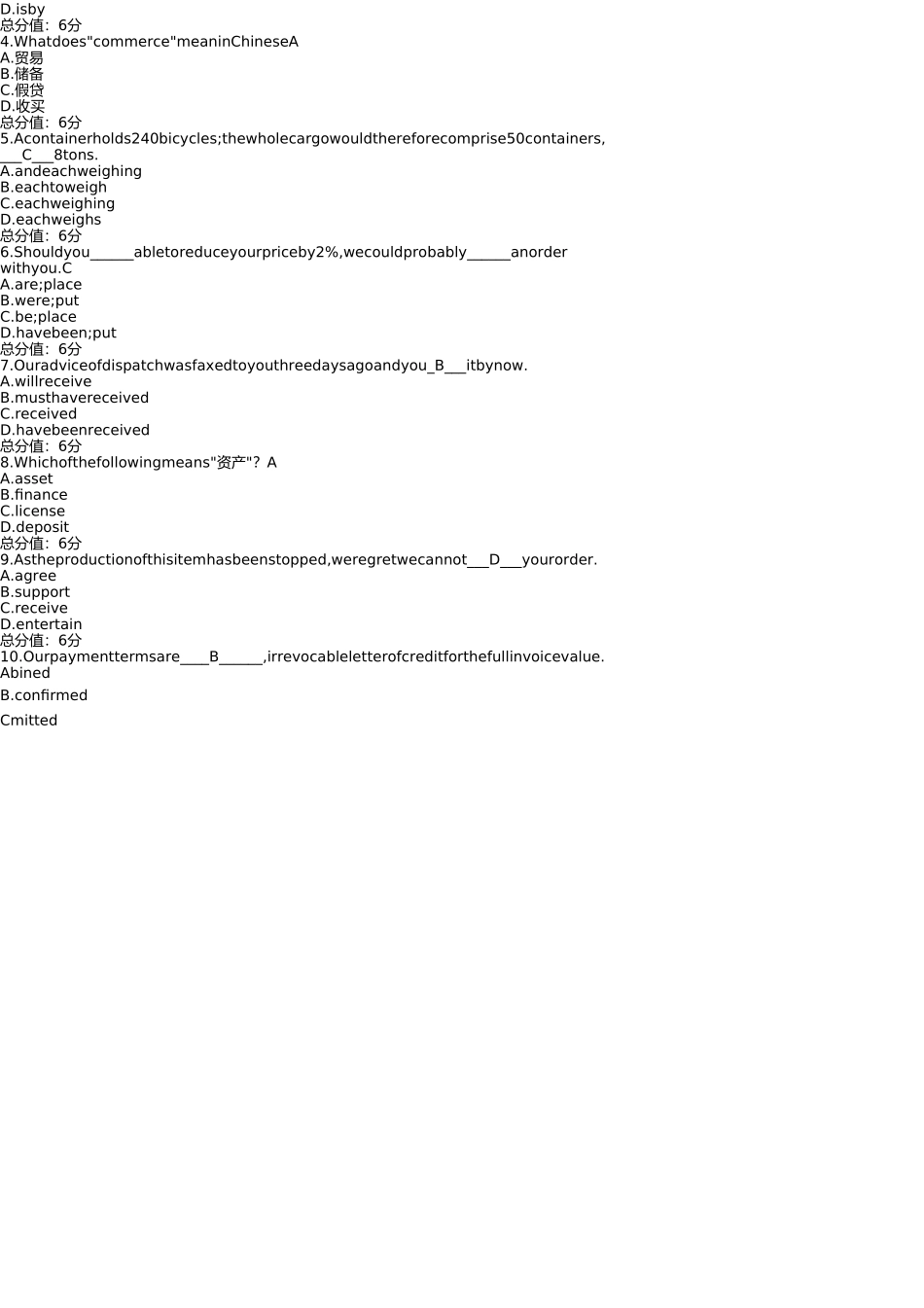 D.isby
总分值：6分
4.Whatdoes"commerce"meaninChineseA
A.贸易
B.储备
C.假贷
D.收买
总分值：6分
5.Acontainerholds240bicycles;thewholecargowouldthereforecomprise50containers, ___C___8tons.
A.andeachweighing
B.eachtoweigh
C.eachweighing
D.eachweighs
总分值：6分
6.Shouldyou______abletoreduceyourpriceby2%,wecouldprobably______anorder withyou.C
A.are;place
B.were;put
C.be;place
D.havebeen;put
总分值：6分
7.Ouradviceofdispatchwasfaxedtoyouthreedaysagoandyou_B___itbynow.
A.willreceive
B.musthavereceived
C.received
D.havebeenreceived
总分值：6分
8.Whichofthefollowingmeans"资产"？A
A.asset
B.finance
C.license
D.deposit
总分值：6分
9.Astheproductionofthisitemhasbeenstopped,weregretwecannot___D___yourorder.
A.agree
B.support
C.receive
D.entertain
总分值：6分
10.Ourpaymenttermsare____B______,irrevocableletterofcreditforthefullinvoicevalue.
Abined

B.confirmed

Cmitted